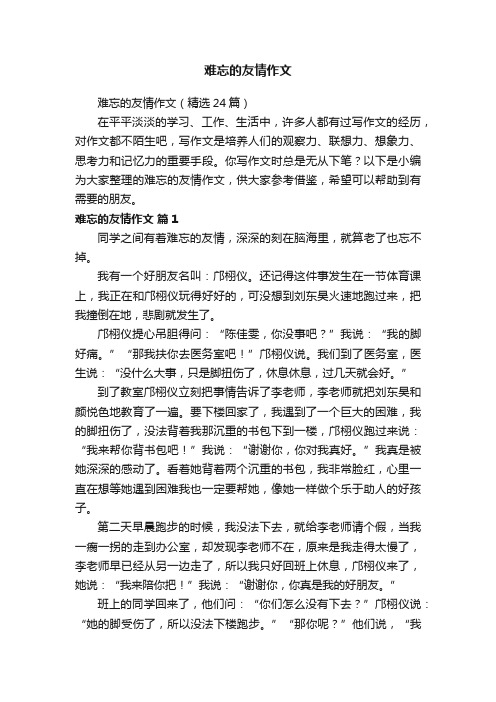 难忘的友情作文

难忘的友情作文（精选24篇）

在平平淡淡的学习、工作、生活中，许多人都有过写作文的经历，对作文都不陌生吧，写作文是培养人们的观察力、联想力、想象力、思考力和记忆力的重要手段。你写作文时总是无从下笔？以下是小编为大家整理的难忘的友情作文，供大家参考借鉴，希望可以帮助到有需要的朋友。

难忘的友情作文 篇1

同学之间有着难忘的友情，深深的刻在脑海里，就算老了也忘不掉。

我有一个好朋友名叫：邝栩仪。还记得这件事发生在一节体育课上，我正在和邝栩仪玩得好好的，可没想到刘东昊火速地跑过来，把我撞倒在地，悲剧就发生了。

邝栩仪提心吊胆得问：“陈佳雯，你没事吧？”我说：“我的脚好痛。”“那我扶你去医务室吧！”邝栩仪说。我们到了医务室，医生说：“没什么大事，只是脚扭伤了，休息休息，过几天就会好。”

到了教室邝栩仪立刻把事情告诉了李老师，李老师就把刘东昊和颜悦色地教育了一遍。要下楼回家了，我遇到了一个巨大的困难，我的脚扭伤了，没法背着我那沉重的书包下到一楼，邝栩仪跑过来说：“我来帮你背书包吧！”我说：“谢谢你，你对我真好。”我真是被她深深的感动了。看着她背着两个沉重的书包，我非常脸红，心里一直在想等她遇到困难我也一定要帮她，像她一样做个乐于助人的好孩子。

第二天早晨跑步的时候，我没法下去，就给李老师请个假，当我一瘸一拐的走到办公室，却发现李老师不在，原来是我走得太慢了，李老师早已经从另一边走了，所以我只好回班上休息，邝栩仪来了，她说：“我来陪你把！”我说：“谢谢你，你真是我的好朋友。”

班上的同学回来了，他们问：“你们怎么没有下去？”邝栩仪说：“她的脚受伤了，所以没法下楼跑步。”“那你呢？”他们说，“我